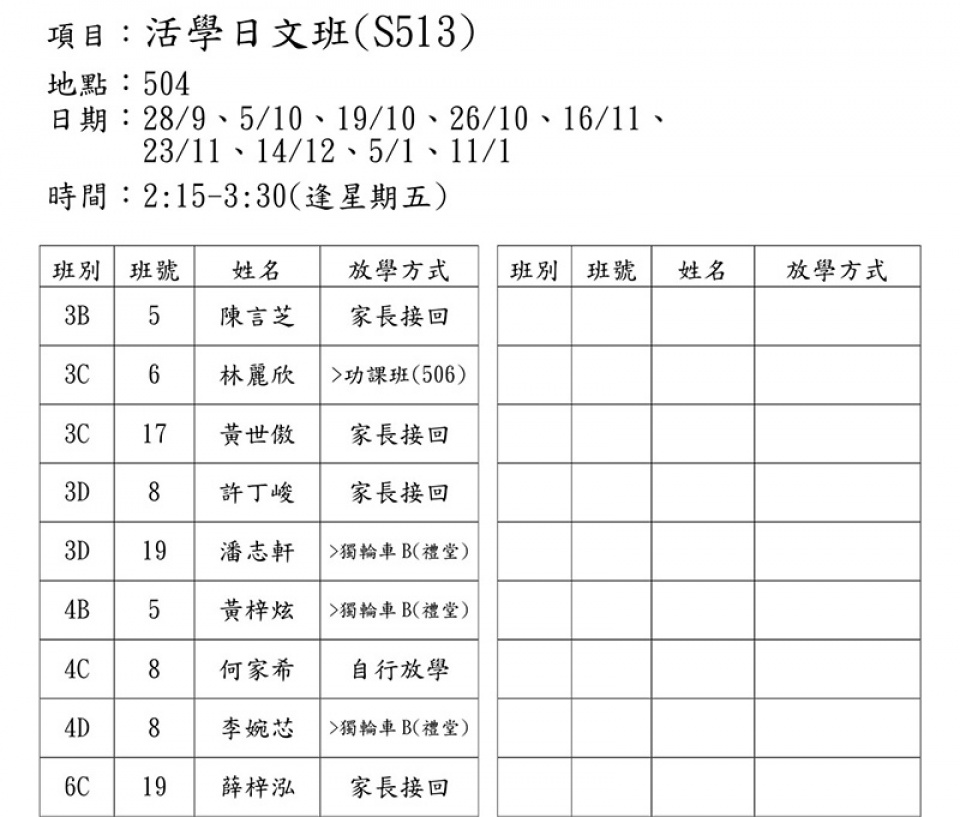 項目：活學日文班(S513)

地點：504

日期：28/9、5/10、19/10、26/10、16/11、23/11、14/12、5/1、11/1

時間：2:15-3:30(逢星期五)

| 班別 | 班號 | 姓名 | 放學方式 |
|---|---|---|---|
| 3B | 5 | 陳言芝 | 家長接回 |
| 3C | 6 | 林麗欣 | >功課班(506) |
| 3C | 17 | 黃世傲 | 家長接回 |
| 3D | 8 | 許丁峻 | 家長接回 |
| 3D | 19 | 潘志軒 | >獨輪車B(禮堂) |
| 4B | 5 | 黃梓炫 | >獨輪車B(禮堂) |
| 4C | 8 | 何家希 | 自行放學 |
| 4D | 8 | 李婉芯 | >獨輪車B(禮堂) |
| 6C | 19 | 薛梓泓 | 家長接回 |

| 班別 | 班號 | 姓名 | 放學方式 |
|---|---|---|---|
| | | | |
| | | | |
| | | | |
| | | | |
| | | | |
| | | | |
| | | | |
| | | | |
| | | | |